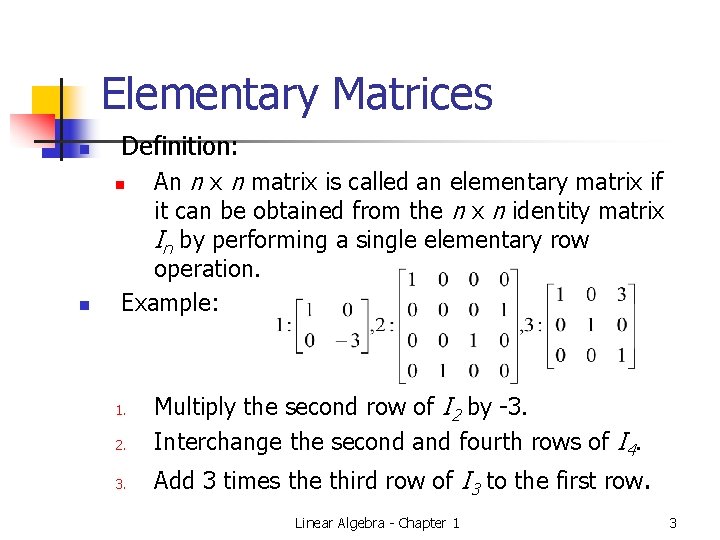 Elementary Matrices

Definition:

An $n \times n$ matrix is called an elementary matrix if it can be obtained from the $n \times n$ identity matrix $I_n$ by performing a single elementary row operation.

Example:

$1: \begin{bmatrix} 1 & 0 \\ 0 & -3 \end{bmatrix}, 2: \begin{bmatrix} 1 & 0 & 0 & 0 \\ 0 & 0 & 0 & 1 \\ 0 & 0 & 1 & 0 \\ 0 & 1 & 0 & 0 \end{bmatrix}, 3: \begin{bmatrix} 1 & 0 & 3 \\ 0 & 1 & 0 \\ 0 & 0 & 1 \end{bmatrix}$

1. Multiply the second row of $I_2$ by -3.
2. Interchange the second and fourth rows of $I_4$.
3. Add 3 times the third row of $I_3$ to the first row.

Linear Algebra - Chapter 1

3